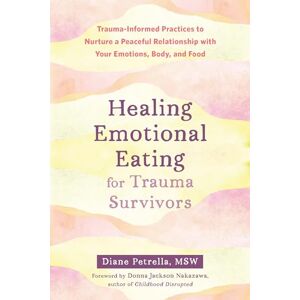 Trauma-Informed Practices to Nurture a Peaceful Relationship with Your Emotions, Body, and Food

Healing Emotional Eating for Trauma Survivors

Diane Petrella, MSW

Foreword by Donna Jackson Nakazawa, author of Childhood Disrupted